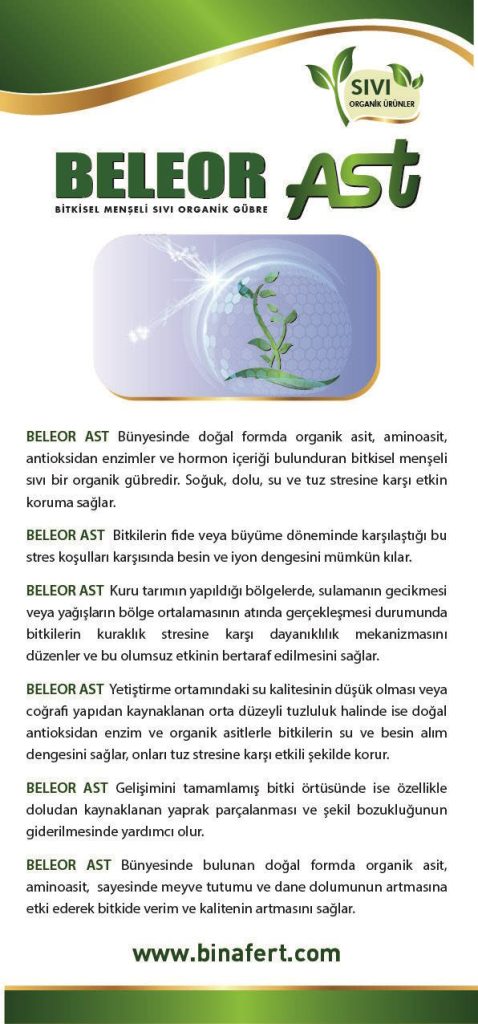 SIVI
ORGANİK ÜRÜNLER

BELEOR AST
BİTKİSEL MENŞELİ SIVI ORGANİK GÜBRE

BELEOR AST Bünyesinde doğal formda organik asit, aminoasit, antioksidan enzimler ve hormon içeriği bulunduran bitkisel menşeli sıvı bir organik gübredir. Soğuk, dolu, su ve tuz stresine karşı etkin koruma sağlar.

BELEOR AST Bitkilerin fide veya büyüme döneminde karşılaştığı bu stres koşulları karşısında besin ve iyon dengesini mümkün kılar.

BELEOR AST Kuru tarımın yapıldığı bölgelerde, sulamanın gecikmesi veya yağışların bölge ortalamasının atında gerçekleşmesi durumunda bitkilerin kuraklık stresine karşı dayanıklılık mekanizmasını düzenler ve bu olumsuz etkinin bertaraf edilmesini sağlar.

BELEOR AST Yetiştirme ortamındaki su kalitesinin düşük olması veya coğrafi yapıdan kaynaklanan orta düzeyli tuzluluk halinde ise doğal antioksidan enzim ve organik asitlerle bitkilerin su ve besin alım dengesini sağlar, onları tuz stresine karşı etkili şekilde korur.

BELEOR AST Gelişimini tamamlamış bitki örtüsünde ise özellikle doludan kaynaklanan yaprak parçalanması ve şekil bozukluğunun giderilmesinde yardımcı olur.

BELEOR AST Bünyesinde bulunan doğal formda organik asit, aminoasit, sayesinde meyve tutumu ve dane dolumunun artmasına etki ederek bitkide verim ve kalitenin artmasını sağlar.

www.binafert.com